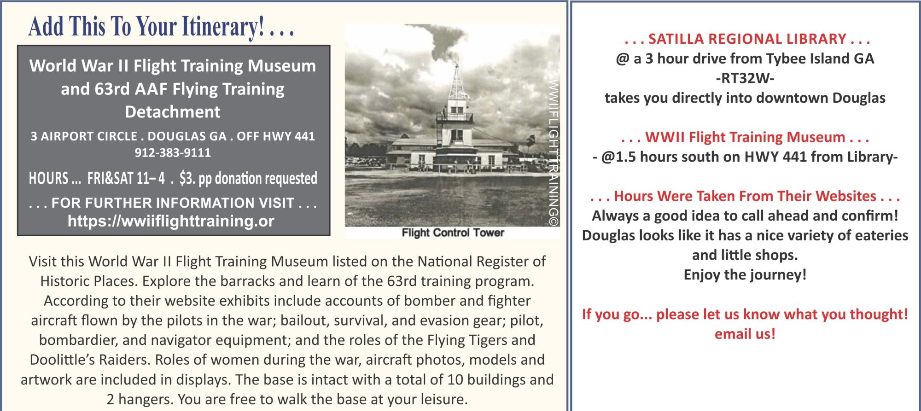 Add This To Your Itinerary! . . .

World War II Flight Training Museum and 63rd AAF Flying Training Detachment

3 AIRPORT CIRCLE . DOUGLAS GA . OFF HWY 441
912-383-9111

HOURS ... FRI&SAT 11– 4 . $3. pp donation requested

. . . FOR FURTHER INFORMATION VISIT . . .
https://wwiiflighttraining.or

WWIIFLIGHTTRAINING©

Flight Control Tower

Visit this World War II Flight Training Museum listed on the National Register of Historic Places. Explore the barracks and learn of the 63rd training program. According to their website exhibits include accounts of bomber and fighter aircraft flown by the pilots in the war; bailout, survival, and evasion gear; pilot, bombardier, and navigator equipment; and the roles of the Flying Tigers and Doolittle's Raiders. Roles of women during the war, aircraft photos, models and artwork are included in displays. The base is intact with a total of 10 buildings and 2 hangers. You are free to walk the base at your leisure.

. . . SATILLA REGIONAL LIBRARY . . .
@ a 3 hour drive from Tybee Island GA
-RT32W-
takes you directly into downtown Douglas

. . . WWII Flight Training Museum . . .
- @1.5 hours south on HWY 441 from Library-

. . . Hours Were Taken From Their Websites . . .
Always a good idea to call ahead and confirm!
Douglas looks like it has a nice variety of eateries and little shops.
Enjoy the journey!

If you go... please let us know what you thought!
email us!